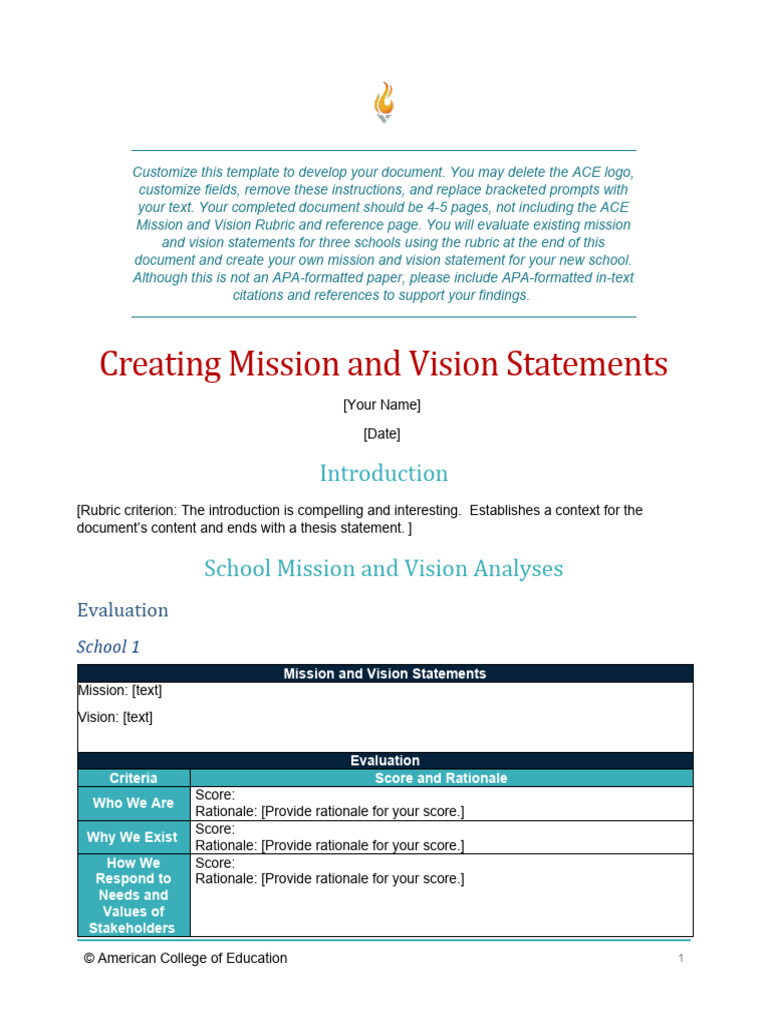 Customize this template to develop your document. You may delete the ACE logo, customize fields, remove these instructions, and replace bracketed prompts with your text. Your completed document should be 4-5 pages, not including the ACE Mission and Vision Rubric and reference page. You will evaluate existing mission and vision statements for three schools using the rubric at the end of this document and create your own mission and vision statement for your new school. Although this is not an APA-formatted paper, please include APA-formatted in-text citations and references to support your findings.

Creating Mission and Vision Statements

[Your Name]

[Date]

Introduction

[Rubric criterion: The introduction is compelling and interesting. Establishes a context for the document's content and ends with a thesis statement. ]

School Mission and Vision Analyses

Evaluation

School 1

| Mission and Vision Statements | |
|---|---|
| Mission: [text] Vision: [text] | |
| Evaluation | |
| Criteria | Score and Rationale |
| Who We Are | Score: Rationale: [Provide rationale for your score.] |
| Why We Exist | Score: Rationale: [Provide rationale for your score.] |
| How We Respond to Needs and Values of Stakeholders | Score: Rationale: [Provide rationale for your score.] |

© American College of Education

1